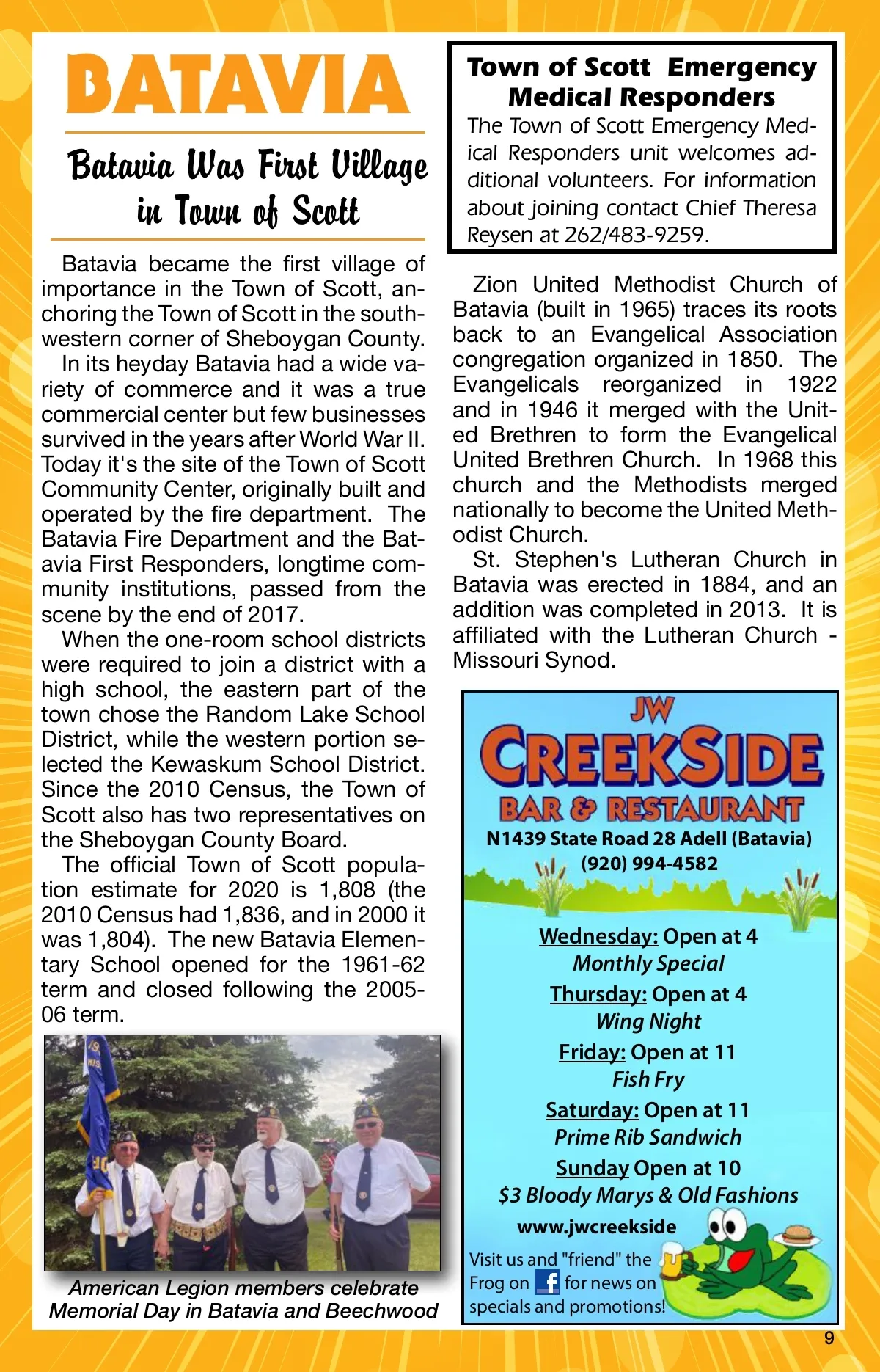 BATAVIA

Batavia Was First Village in Town of Scott

Batavia became the first village of importance in the Town of Scott, anchoring the Town of Scott in the southwestern corner of Sheboygan County.

In its heyday Batavia had a wide variety of commerce and it was a true commercial center but few businesses survived in the years after World War II. Today it's the site of the Town of Scott Community Center, originally built and operated by the fire department. The Batavia Fire Department and the Batavia First Responders, longtime community institutions, passed from the scene by the end of 2017.

When the one-room school districts were required to join a district with a high school, the eastern part of the town chose the Random Lake School District, while the western portion selected the Kewaskum School District. Since the 2010 Census, the Town of Scott also has two representatives on the Sheboygan County Board.

The official Town of Scott population estimate for 2020 is 1,808 (the 2010 Census had 1,836, and in 2000 it was 1,804). The new Batavia Elementary School opened for the 1961-62 term and closed following the 2005-06 term.

American Legion members celebrate Memorial Day in Batavia and Beechwood

Town of Scott Emergency Medical Responders
The Town of Scott Emergency Medical Responders unit welcomes additional volunteers. For information about joining contact Chief Theresa Reysen at 262/483-9259.

Zion United Methodist Church of Batavia (built in 1965) traces its roots back to an Evangelical Association congregation organized in 1850. The Evangelicals reorganized in 1922 and in 1946 it merged with the United Brethren to form the Evangelical United Brethren Church. In 1968 this church and the Methodists merged nationally to become the United Methodist Church.

St. Stephen's Lutheran Church in Batavia was erected in 1884, and an addition was completed in 2013. It is affiliated with the Lutheran Church - Missouri Synod.

JW
CREEKSIDE
BAR & RESTAURANT
N1439 State Road 28 Adell (Batavia)
(920) 994-4582

Wednesday: Open at 4
Monthly Special
Thursday: Open at 4
Wing Night
Friday: Open at 11
Fish Fry
Saturday: Open at 11
Prime Rib Sandwich
Sunday Open at 10
$3 Bloody Marys & Old Fashions
www.jwcreekside
Visit us and "friend" the Frog on f for news on specials and promotions!

9